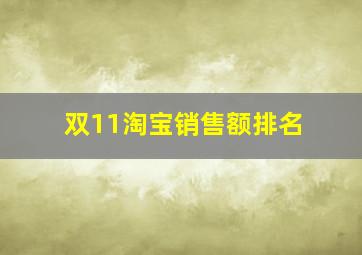 双11淘宝销售额排名